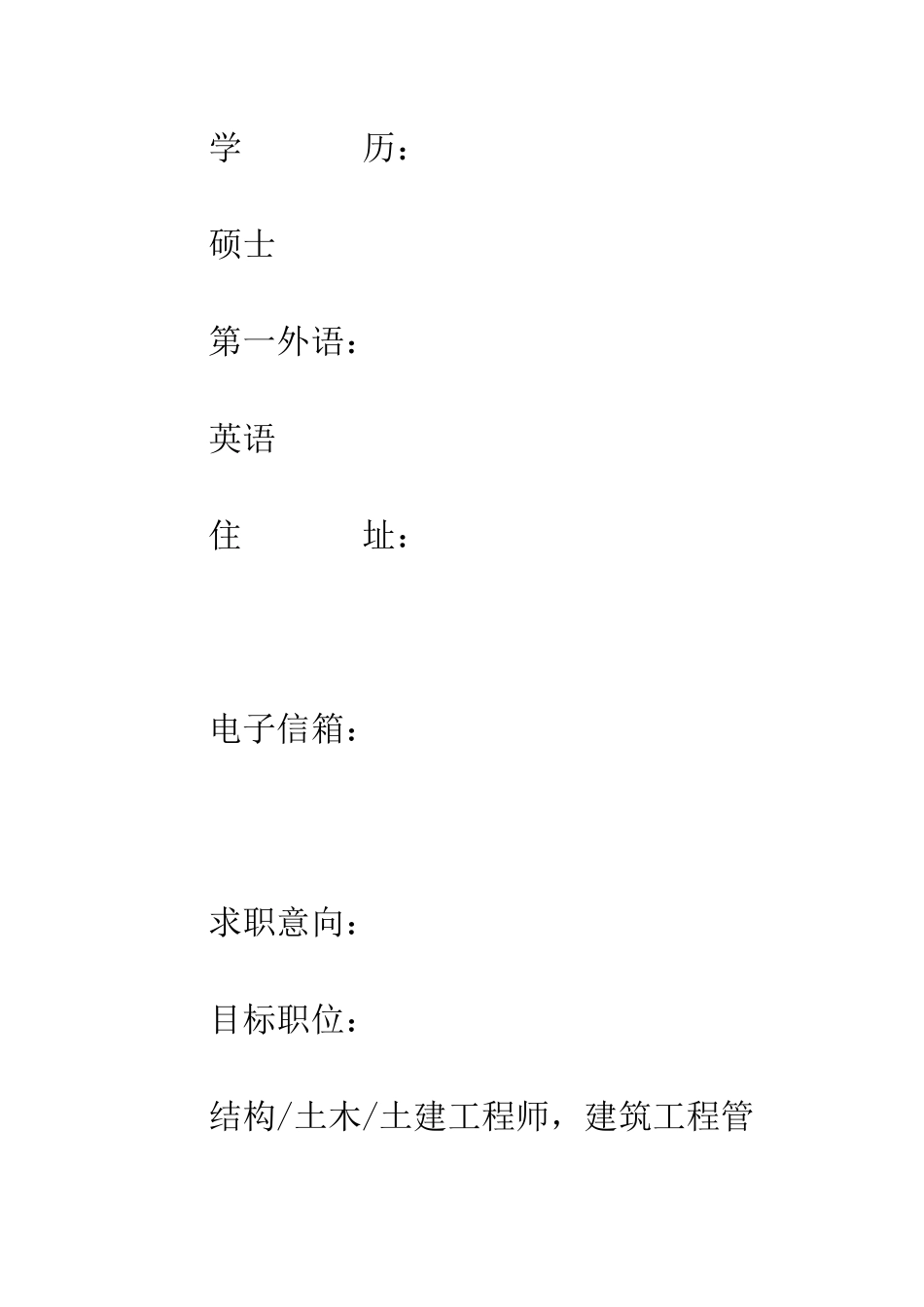 学　　　　历：

硕士

第一外语：

英语

住　　　　址：

电子信箱：

求职意向：

目标职位：

结构/土木/土建工程师，建筑工程管